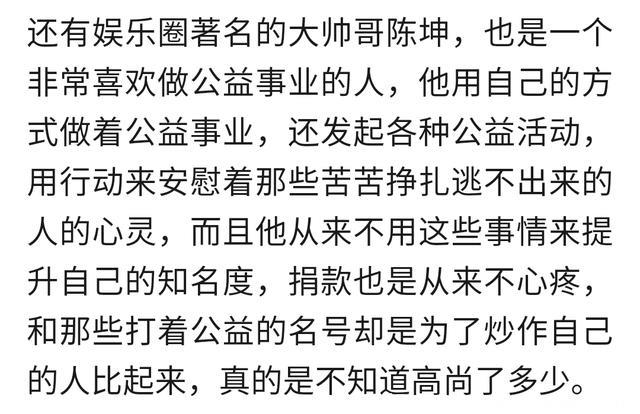 还有娱乐圈著名的大帅哥陈坤，也是一个非常喜欢做公益事业的人，他用自己的方式做着公益事业，还发起各种公益活动，用行动来安慰着那些苦苦挣扎逃不出来的人的心灵，而且他从来不用这些事情来提升自己的知名度，捐款也是从来不心疼，和那些打着公益的名号却是为了炒作自己的人比起来，真的是不知道高尚了多少。